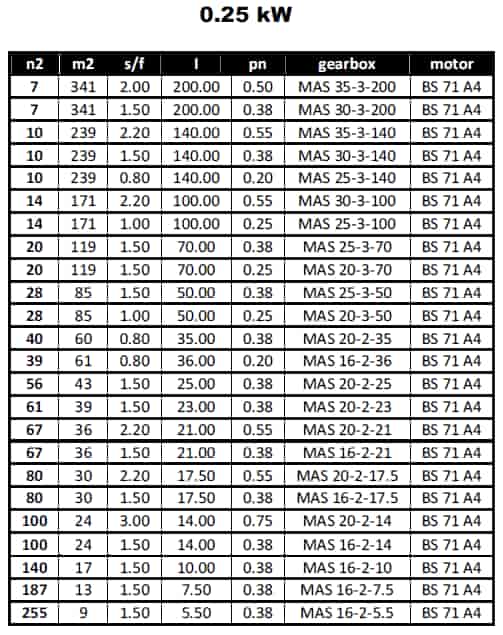 0.25 kW

| n2 | m2 | s/f | I | pn | gearbox | motor |
|---|---|---|---|---|---|---|
| 7 | 341 | 2.00 | 200.00 | 0.50 | MAS 35-3-200 | BS 71 A4 |
| 7 | 341 | 1.50 | 200.00 | 0.38 | MAS 30-3-200 | BS 71 A4 |
| 10 | 239 | 2.20 | 140.00 | 0.55 | MAS 35-3-140 | BS 71 A4 |
| 10 | 239 | 1.50 | 140.00 | 0.38 | MAS 30-3-140 | BS 71 A4 |
| 10 | 239 | 0.80 | 140.00 | 0.20 | MAS 25-3-140 | BS 71 A4 |
| 14 | 171 | 2.20 | 100.00 | 0.55 | MAS 30-3-100 | BS 71 A4 |
| 14 | 171 | 1.00 | 100.00 | 0.25 | MAS 25-3-100 | BS 71 A4 |
| 20 | 119 | 1.50 | 70.00 | 0.38 | MAS 25-3-70 | BS 71 A4 |
| 20 | 119 | 1.50 | 70.00 | 0.25 | MAS 20-3-70 | BS 71 A4 |
| 28 | 85 | 1.50 | 50.00 | 0.38 | MAS 25-3-50 | BS 71 A4 |
| 28 | 85 | 1.00 | 50.00 | 0.25 | MAS 20-3-50 | BS 71 A4 |
| 40 | 60 | 0.80 | 35.00 | 0.38 | MAS 20-2-35 | BS 71 A4 |
| 39 | 61 | 0.80 | 36.00 | 0.20 | MAS 16-2-36 | BS 71 A4 |
| 56 | 43 | 1.50 | 25.00 | 0.38 | MAS 20-2-25 | BS 71 A4 |
| 61 | 39 | 1.50 | 23.00 | 0.38 | MAS 20-2-23 | BS 71 A4 |
| 67 | 36 | 2.20 | 21.00 | 0.55 | MAS 20-2-21 | BS 71 A4 |
| 67 | 36 | 1.50 | 21.00 | 0.38 | MAS 16-2-21 | BS 71 A4 |
| 80 | 30 | 2.20 | 17.50 | 0.55 | MAS 20-2-17.5 | BS 71 A4 |
| 80 | 30 | 1.50 | 17.50 | 0.38 | MAS 16-2-17.5 | BS 71 A4 |
| 100 | 24 | 3.00 | 14.00 | 0.75 | MAS 20-2-14 | BS 71 A4 |
| 100 | 24 | 1.50 | 14.00 | 0.38 | MAS 16-2-14 | BS 71 A4 |
| 140 | 17 | 1.50 | 10.00 | 0.38 | MAS 16-2-10 | BS 71 A4 |
| 187 | 13 | 1.50 | 7.50 | 0.38 | MAS 16-2-7.5 | BS 71 A4 |
| 255 | 9 | 1.50 | 5.50 | 0.38 | MAS 16-2-5.5 | BS 71 A4 |